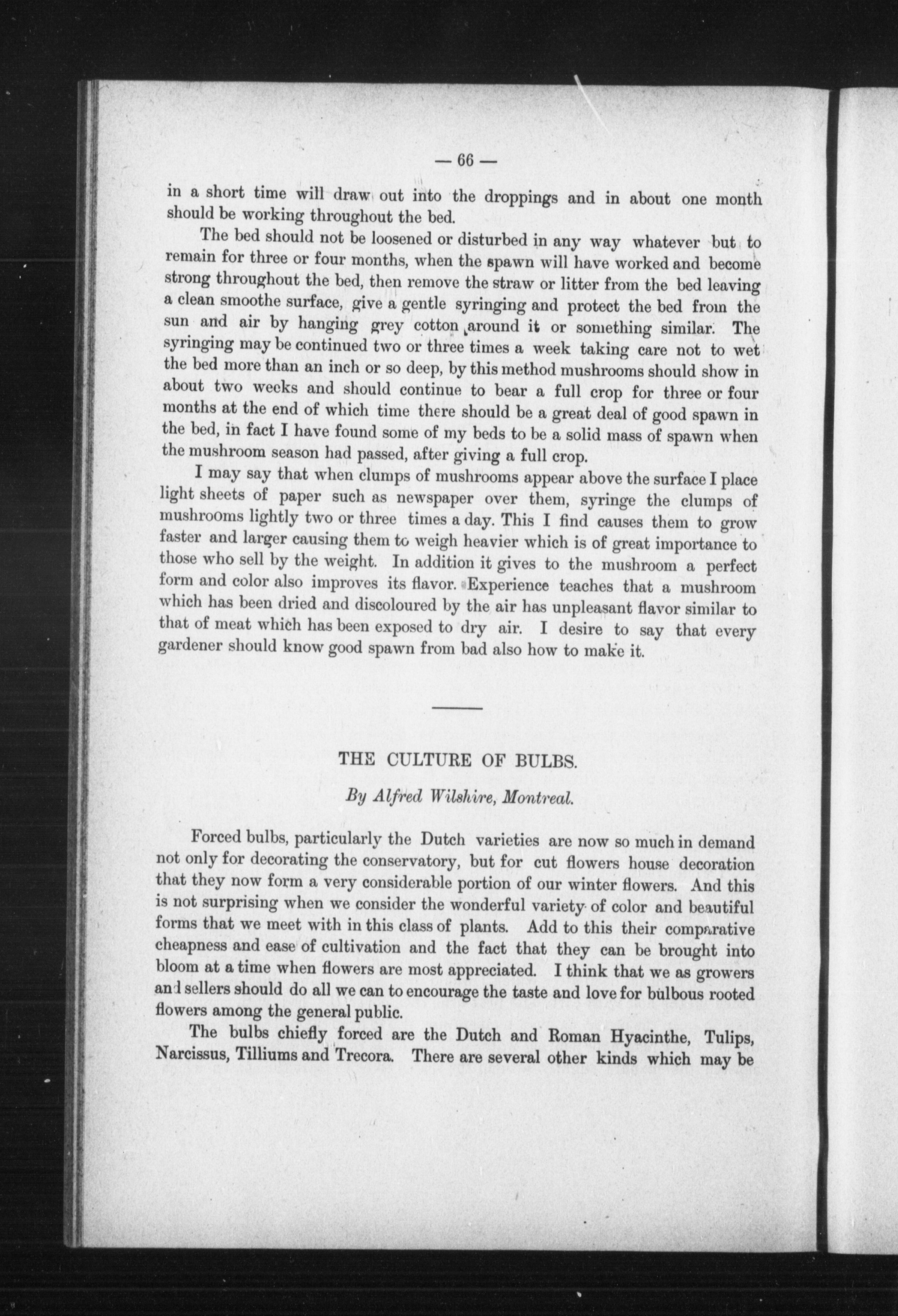 — 66 —

in a short time will draw out into the droppings and in about one month should be working throughout the bed.

The bed should not be loosened or disturbed in any way whatever but to remain for three or four months, when the spawn will have worked and become strong throughout the bed, then remove the straw or litter from the bed leaving a clean smoothe surface, give a gentle syringing and protect the bed from the sun and air by hanging grey cotton around it or something similar. The syringing may be continued two or three times a week taking care not to wet the bed more than an inch or so deep, by this method mushrooms should show in about two weeks and should continue to bear a full crop for three or four months at the end of which time there should be a great deal of good spawn in the bed, in fact I have found some of my beds to be a solid mass of spawn when the mushroom season had passed, after giving a full crop.

I may say that when clumps of mushrooms appear above the surface I place light sheets of paper such as newspaper over them, syringe the clumps of mushrooms lightly two or three times a day. This I find causes them to grow faster and larger causing them to weigh heavier which is of great importance to those who sell by the weight. In addition it gives to the mushroom a perfect form and color also improves its flavor. Experience teaches that a mushroom which has been dried and discoloured by the air has unpleasant flavor similar to that of meat which has been exposed to dry air. I desire to say that every gardener should know good spawn from bad also how to make it.

THE CULTURE OF BULBS.

By Alfred Wilshire, Montreal.

Forced bulbs, particularly the Dutch varieties are now so much in demand not only for decorating the conservatory, but for cut flowers house decoration that they now form a very considerable portion of our winter flowers. And this is not surprising when we consider the wonderful variety of color and beautiful forms that we meet with in this class of plants. Add to this their comparative cheapness and ease of cultivation and the fact that they can be brought into bloom at a time when flowers are most appreciated. I think that we as growers and sellers should do all we can to encourage the taste and love for bulbous rooted flowers among the general public.

The bulbs chiefly forced are the Dutch and Roman Hyacinthe, Tulips, Narcissus, Tilliums and Trecora. There are several other kinds which may be